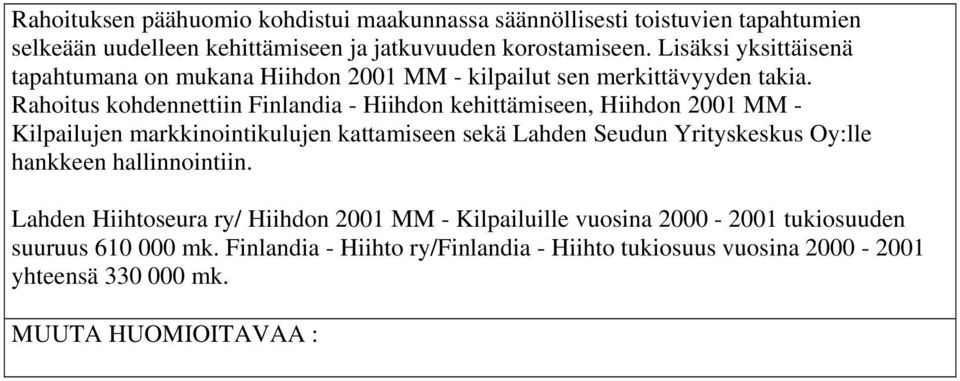 Rahoituksen päähuomio kohdistui maakunnassa säännöllisesti toistuvien tapahtumien selkeään uudelleen kehittämiseen ja jatkuvuuden korostamiseen. Lisäksi yksittäisenä tapahtumana on mukana Hiihdon 2001 MM - kilpailut sen merkittävyyden takia. Rahoitus kohdennettiin Finlandia - Hiihdon kehittämiseen, Hiihdon 2001 MM - Kilpailujen markkinointikulujen kattamiseen sekä Lahden Seudun Yrityskeskus Oy:lle hankkeen hallinnointiin.

Lahden Hiihtoseura ry/ Hiihdon 2001 MM - Kilpailuille vuosina 2000 - 2001 tukiosuuden suuruus 610 000 mk. Finlandia - Hiihto ry/Finlandia - Hiihto tukiosuus vuosina 2000 - 2001 yhteensä 330 000 mk.

MUUTA HUOMIOITAVAA :